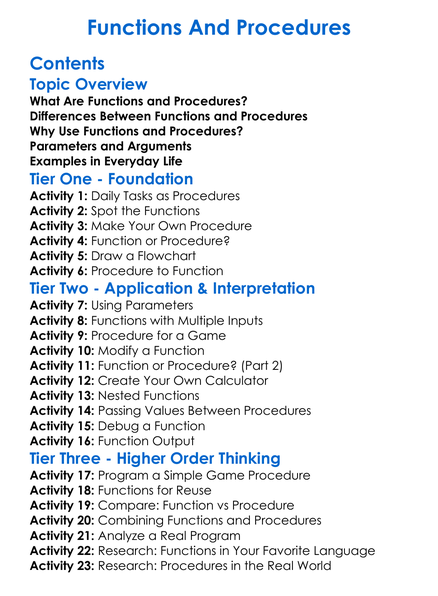 Functions And Procedures

Contents

Topic Overview

What Are Functions and Procedures?
Differences Between Functions and Procedures
Why Use Functions and Procedures?
Parameters and Arguments
Examples in Everyday Life

Tier One - Foundation

Activity 1: Daily Tasks as Procedures
Activity 2: Spot the Functions
Activity 3: Make Your Own Procedure
Activity 4: Function or Procedure?
Activity 5: Draw a Flowchart
Activity 6: Procedure to Function

Tier Two - Application & Interpretation

Activity 7: Using Parameters
Activity 8: Functions with Multiple Inputs
Activity 9: Procedure for a Game
Activity 10: Modify a Function
Activity 11: Function or Procedure? (Part 2)
Activity 12: Create Your Own Calculator
Activity 13: Nested Functions
Activity 14: Passing Values Between Procedures
Activity 15: Debug a Function
Activity 16: Function Output

Tier Three - Higher Order Thinking

Activity 17: Program a Simple Game Procedure
Activity 18: Functions for Reuse
Activity 19: Compare: Function vs Procedure
Activity 20: Combining Functions and Procedures
Activity 21: Analyze a Real Program
Activity 22: Research: Functions in Your Favorite Language
Activity 23: Research: Procedures in the Real World